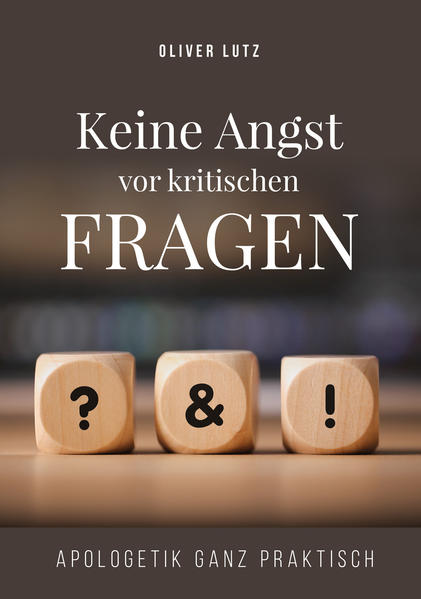 OLIVER LUTZ

Keine Angst vor kritischen FRAGEN

? & !

APOLOGETIK GANZ PRAKTISCH